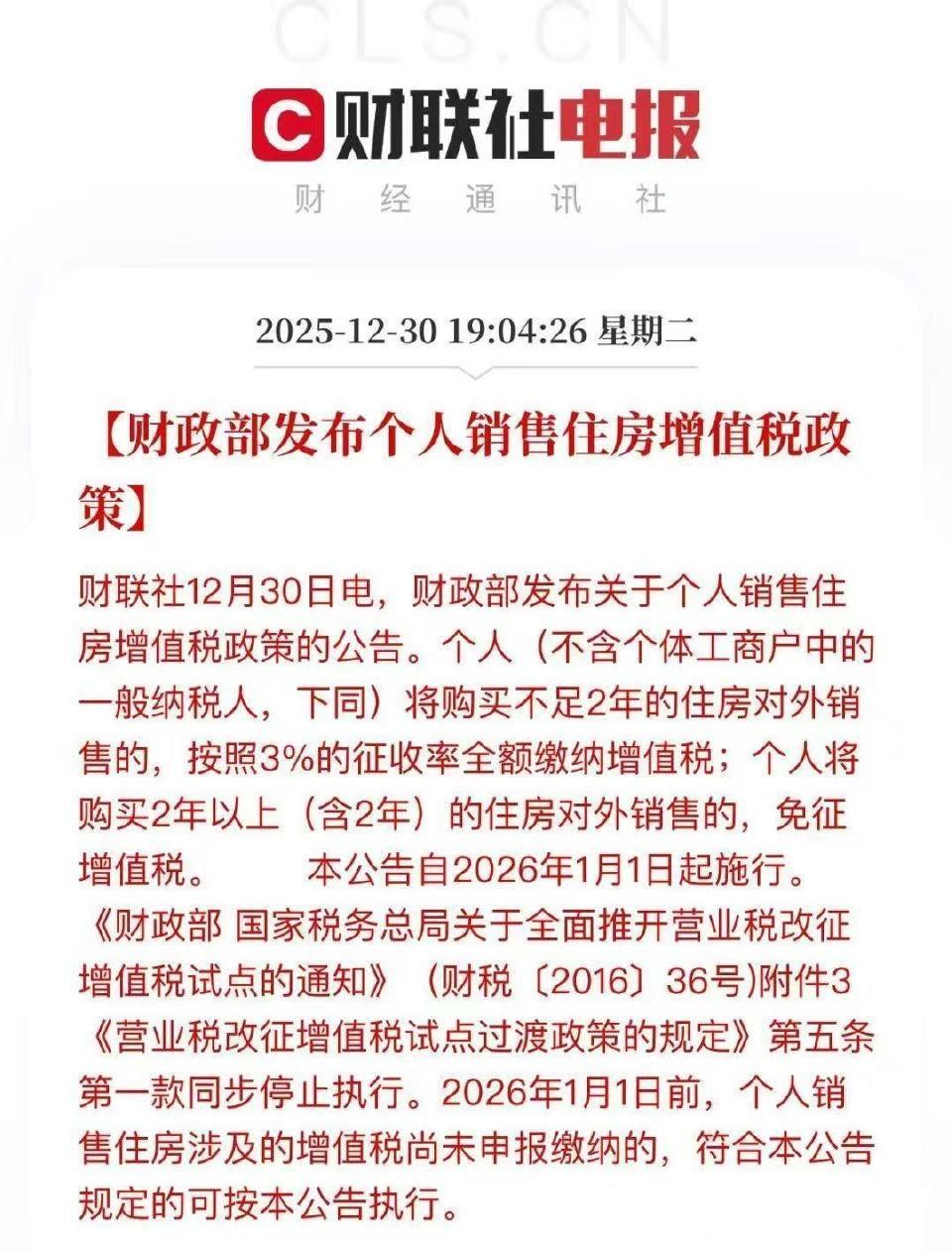 CLS.CN

财联社电报
财 经 通 讯 社

2025-12-30 19:04:26 星期二

【财政部发布个人销售住房增值税政策】

财联社12月30日电，财政部发布关于个人销售住房增值税政策的公告。个人（不含个体工商户中的一般纳税人，下同）将购买不足2年的住房对外销售的，按照3%的征收率全额缴纳增值税；个人将购买2年以上（含2年）的住房对外销售的，免征增值税。 本公告自2026年1月1日起施行。《财政部 国家税务总局关于全面推开营业税改征增值税试点的通知》（财税〔2016〕36号)附件3《营业税改征增值税试点过渡政策的规定》第五条第一款同步停止执行。2026年1月1日前，个人销售住房涉及的增值税尚未申报缴纳的，符合本公告规定的可按本公告执行。